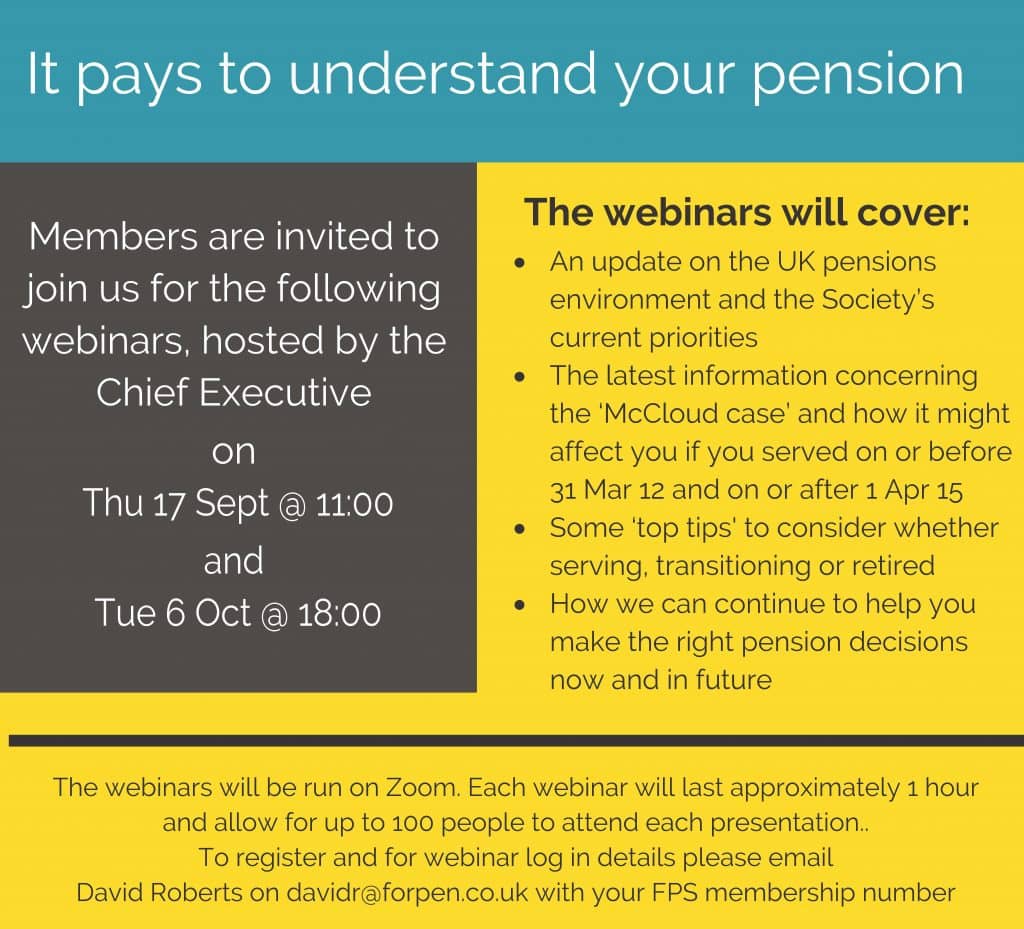 It pays to understand your pension

Members are invited to join us for the following webinars, hosted by the Chief Executive
on
Thu 17 Sept @ 11:00
and
Tue 6 Oct @ 18:00

The webinars will cover:

• An update on the UK pensions environment and the Society's current priorities
• The latest information concerning the 'McCloud case' and how it might affect you if you served on or before 31 Mar 12 and on or after 1 Apr 15
• Some 'top tips' to consider whether serving, transitioning or retired
• How we can continue to help you make the right pension decisions now and in future

The webinars will be run on Zoom. Each webinar will last approximately 1 hour and allow for up to 100 people to attend each presentation..
To register and for webinar log in details please email
David Roberts on davidr@forpen.co.uk with your FPS membership number